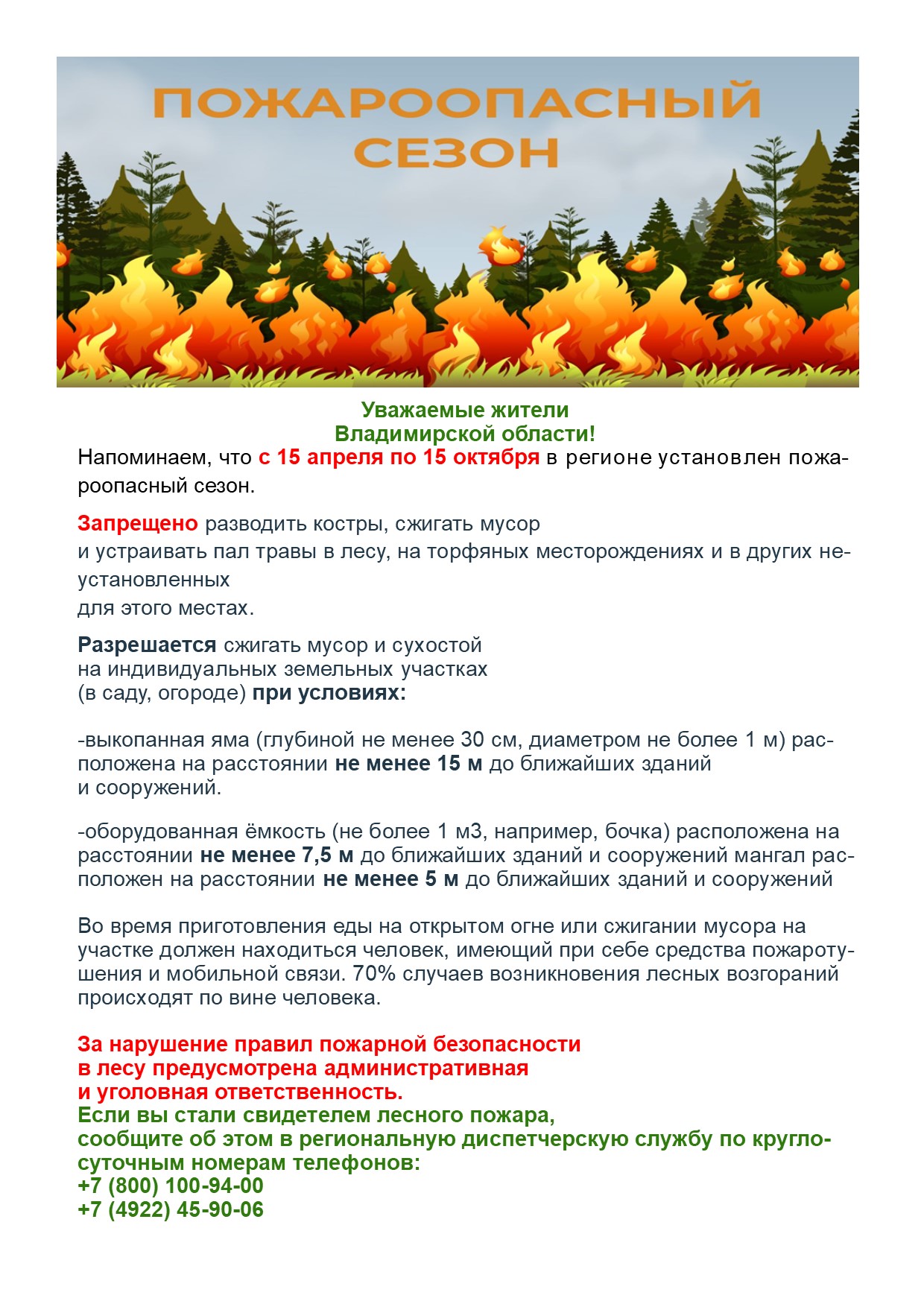 ПОЖАРООПАСНЫЙ СЕЗОН

Уважаемые жители
Владимирской области!
Напоминаем, что с 15 апреля по 15 октября в регионе установлен пожароопасный сезон.

Запрещено разводить костры, сжигать мусор и устраивать пал травы в лесу, на торфяных месторождениях и в других неустановленных для этого местах.

Разрешается сжигать мусор и сухостой на индивидуальных земельных участках (в саду, огороде) при условиях:

-выкопанная яма (глубиной не менее 30 см, диаметром не более 1 м) расположена на расстоянии не менее 15 м до ближайших зданий и сооружений.

-оборудованная ёмкость (не более 1 м3, например, бочка) расположена на расстоянии не менее 7,5 м до ближайших зданий и сооружений мангал расположен на расстоянии не менее 5 м до ближайших зданий и сооружений

Во время приготовления еды на открытом огне или сжигании мусора на участке должен находиться человек, имеющий при себе средства пожаротушения и мобильной связи. 70% случаев возникновения лесных возгораний происходят по вине человека.

За нарушение правил пожарной безопасности в лесу предусмотрена административная и уголовная ответственность.
Если вы стали свидетелем лесного пожара, сообщите об этом в региональную диспетчерскую службу по круглосуточным номерам телефонов:
+7 (800) 100-94-00
+7 (4922) 45-90-06